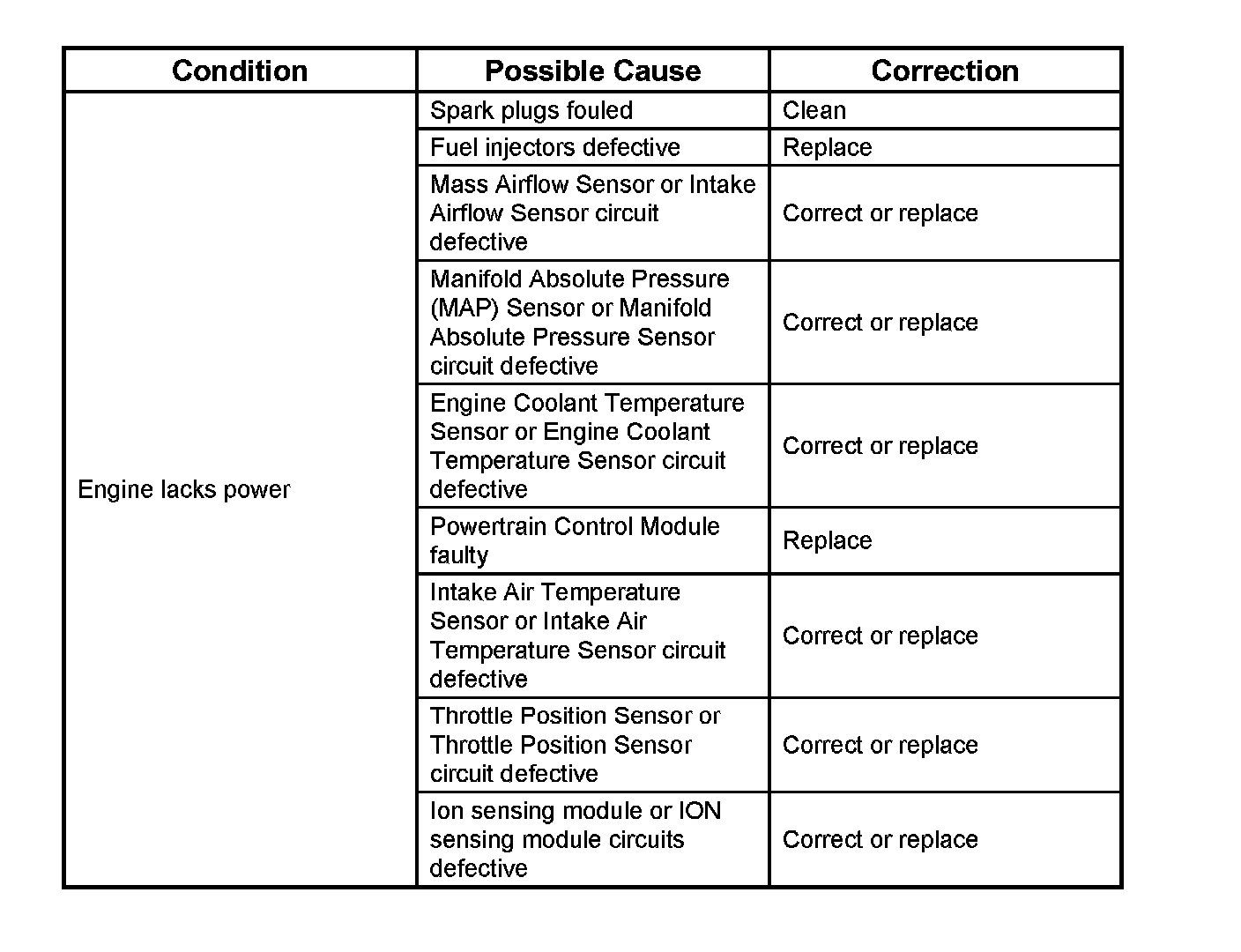 | Condition | Possible Cause | Correction |
|---|---|---|
| Engine lacks power | Spark plugs fouled | Clean |
| | Fuel injectors defective | Replace |
| | Mass Airflow Sensor or Intake Airflow Sensor circuit defective | Correct or replace |
| | Manifold Absolute Pressure (MAP) Sensor or Manifold Absolute Pressure Sensor circuit defective | Correct or replace |
| | Engine Coolant Temperature Sensor or Engine Coolant Temperature Sensor circuit defective | Correct or replace |
| | Powertrain Control Module faulty | Replace |
| | Intake Air Temperature Sensor or Intake Air Temperature Sensor circuit defective | Correct or replace |
| | Throttle Position Sensor or Throttle Position Sensor circuit defective | Correct or replace |
| | Ion sensing module or ION sensing module circuits defective | Correct or replace |